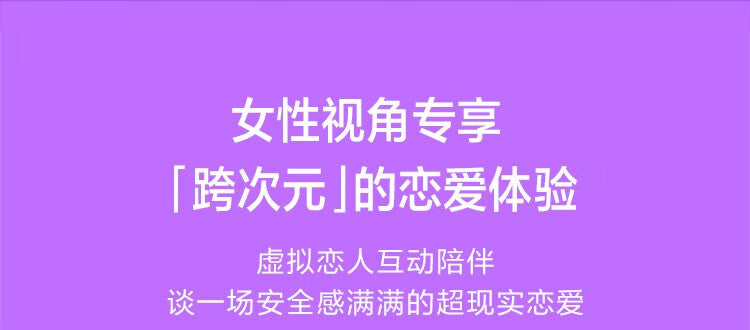 女性视角专享
「跨次元」的恋爱体验

虚拟恋人互动陪伴
谈一场安全感满满的超现实恋爱